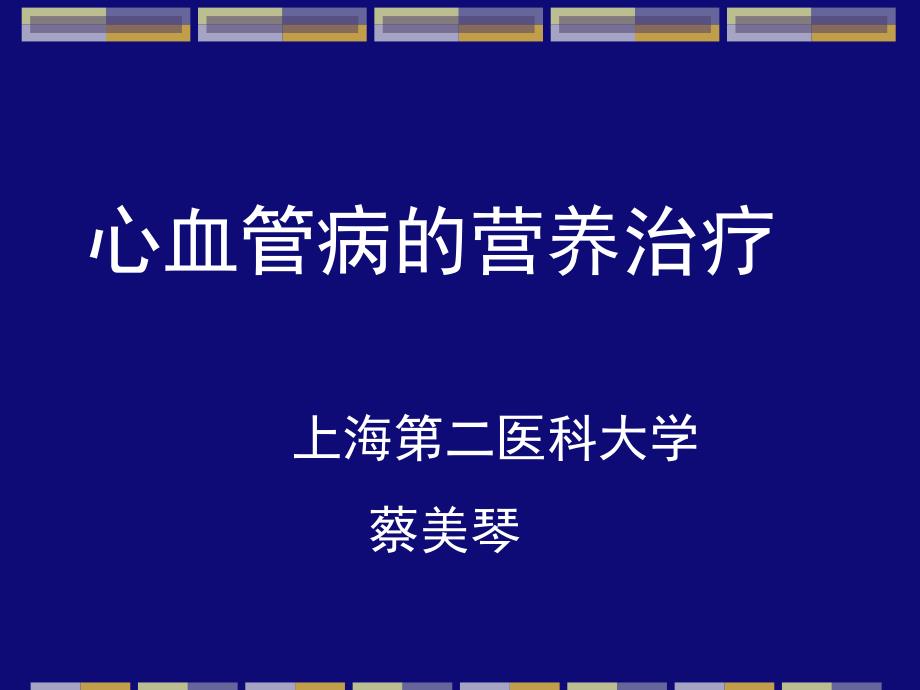 心血管病的营养治疗

上海第二医科大学

蔡美琴